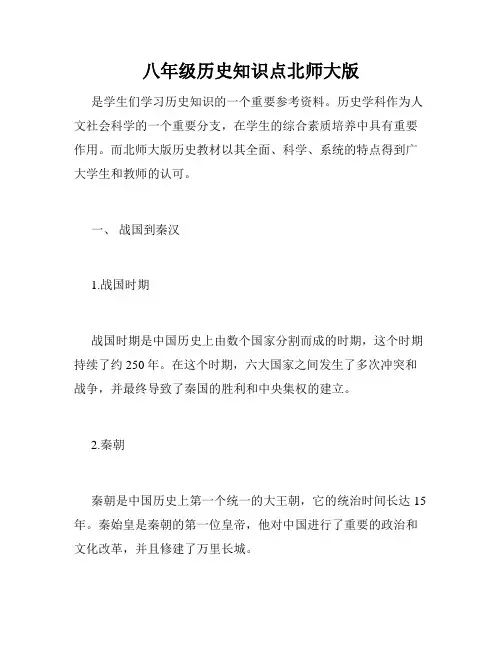 八年级历史知识点北师大版

是学生们学习历史知识的一个重要参考资料。历史学科作为人文社会科学的一个重要分支，在学生的综合素质培养中具有重要作用。而北师大版历史教材以其全面、科学、系统的特点得到广大学生和教师的认可。

一、 战国到秦汉

1.战国时期

战国时期是中国历史上由数个国家分割而成的时期，这个时期持续了约 250 年。在这个时期，六大国家之间发生了多次冲突和战争，并最终导致了秦国的胜利和中央集权的建立。

2.秦朝

秦朝是中国历史上第一个统一的大王朝，它的统治时间长达 15 年。秦始皇是秦朝的第一位皇帝，他对中国进行了重要的政治和文化改革，并且修建了万里长城。